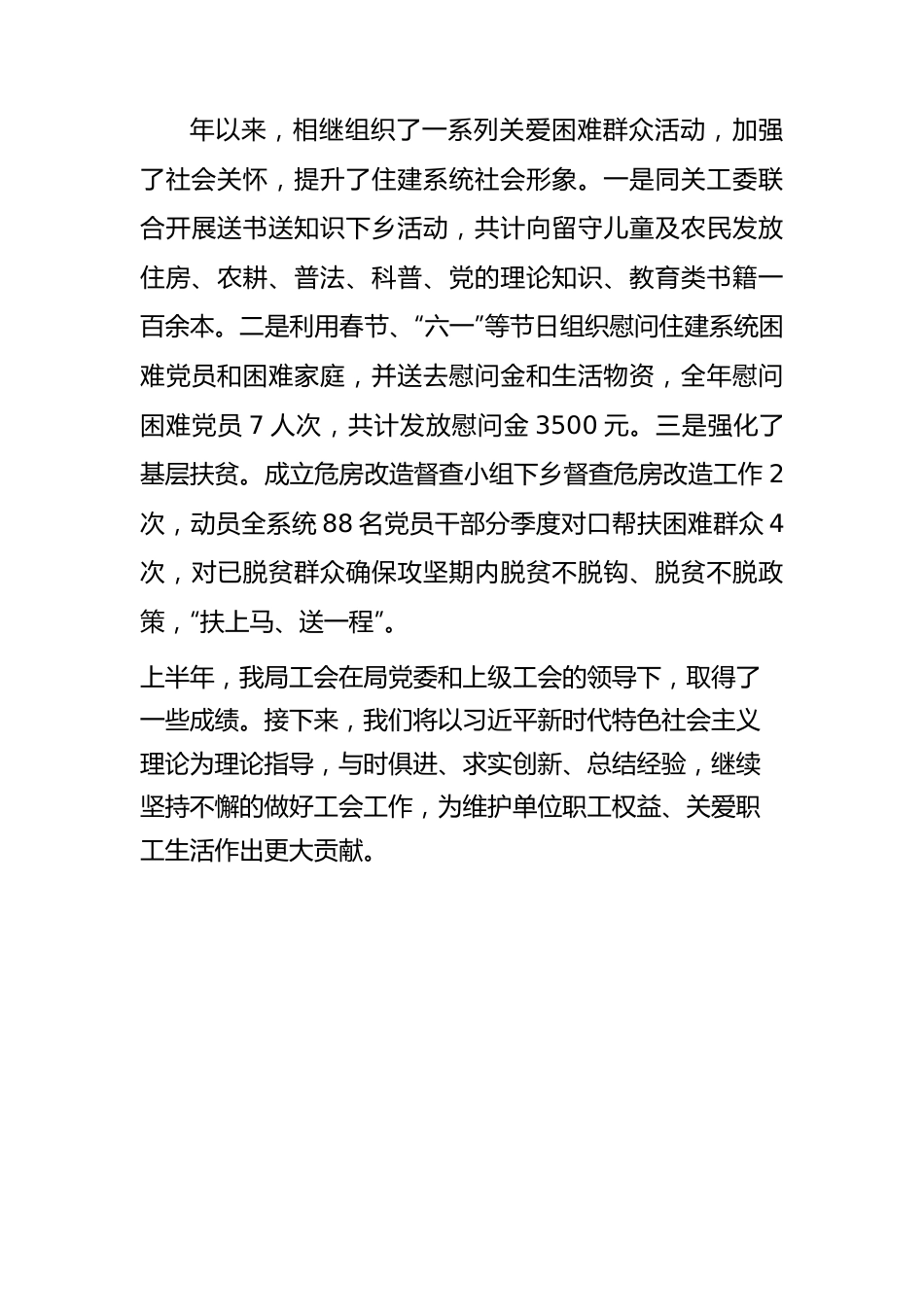 年以来，相继组织了一系列关爱困难群众活动，加强了社会关怀，提升了住建系统社会形象。一是同关工委联合开展送书送知识下乡活动，共计向留守儿童及农民发放住房、农耕、普法、科普、党的理论知识、教育类书籍一百余本。二是利用春节、“六一”等节日组织慰问住建系统困难党员和困难家庭，并送去慰问金和生活物资，全年慰问困难党员 7 人次，共计发放慰问金 3500 元。三是强化了基层扶贫。成立危房改造督查小组下乡督查危房改造工作 2 次，动员全系统 88 名党员干部分季度对口帮扶困难群众 4 次，对已脱贫群众确保攻坚期内脱贫不脱钩、脱贫不脱政策，“扶上马、送一程”。

上半年，我局工会在局党委和上级工会的领导下，取得了一些成绩。接下来，我们将以习近平新时代特色社会主义理论为理论指导，与时俱进、求实创新、总结经验，继续坚持不懈的做好工会工作，为维护单位职工权益、关爱职工生活作出更大贡献。